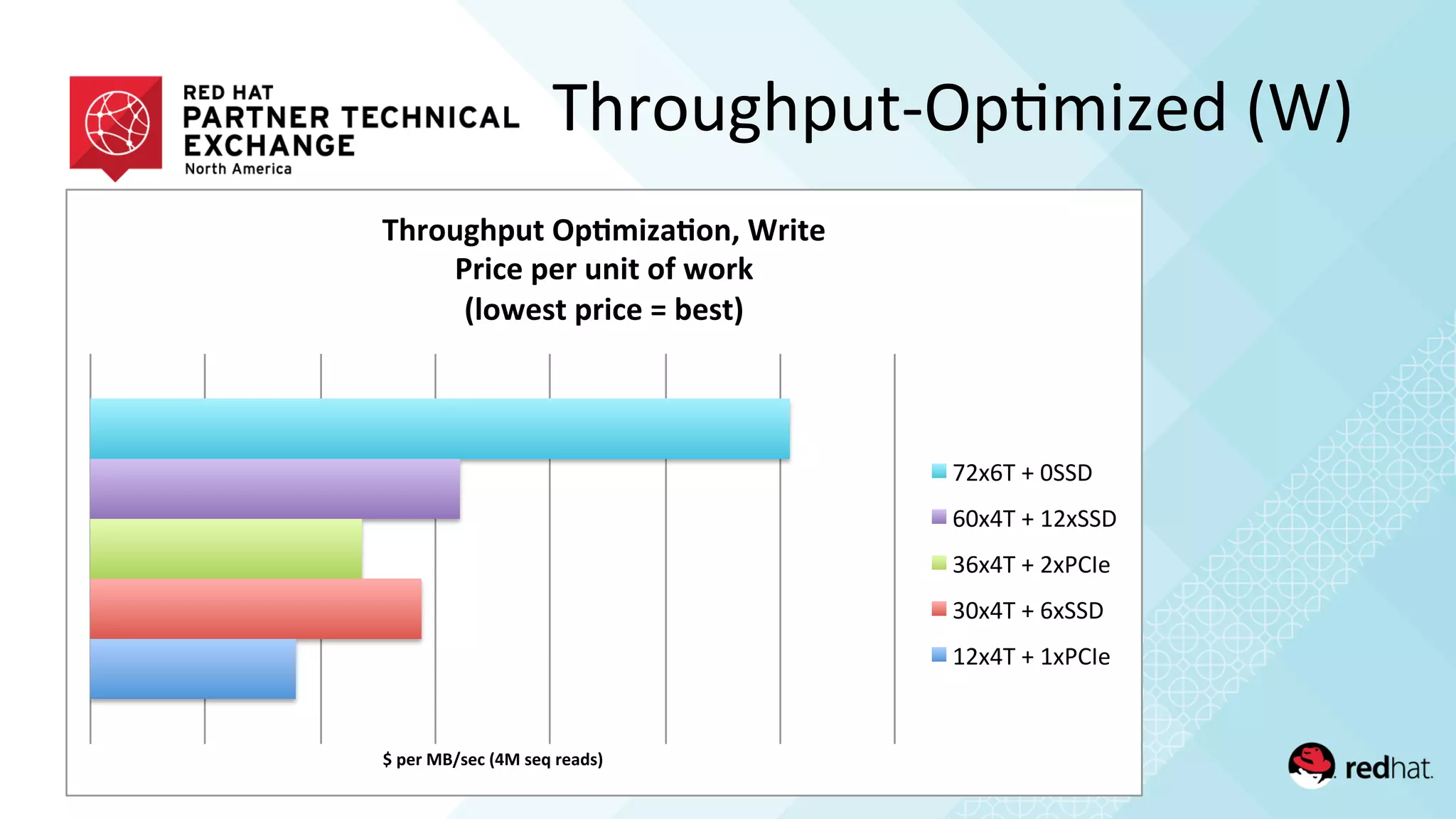 RED HAT
PARTNER TECHNICAL EXCHANGE
North America

Throughput-Optimized (W)

Throughput Optimization, Write
Price per unit of work
(lowest price = best)

72x6T + 0SSD
60x4T + 12xSSD
36x4T + 2xPCIe
30x4T + 6xSSD
12x4T + 1xPCIe

$ per MB/sec (4M seq reads)

redhat.